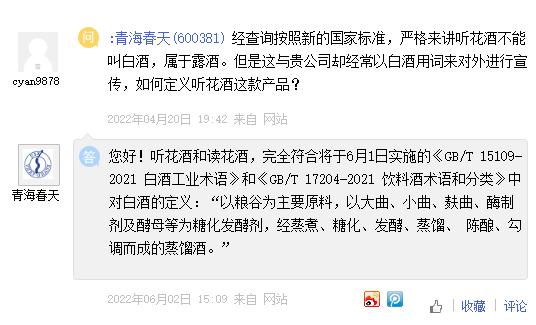 cyan9878

问 :青海春天(600381) 经查询按照新的国家标准，严格来讲听花酒不能叫白酒，属于露酒。但是这与贵公司却经常以白酒用词来对外进行宣传，如何定义听花酒这款产品？

2022年04月20日 19:42 来自 网站

青海春天

答 您好！听花酒和读花酒，完全符合将于6月1日实施的《GB/T 15109-2021 白酒工业术语》和《GB/T 17204-2021 饮料酒术语和分类》中对白酒的定义：“以粮谷为主要原料，以大曲、小曲、麸曲、酶制剂及酵母等为糖化发酵剂，经蒸煮、糖化、发酵、蒸馏、 陈酿、勾调而成的蒸馏酒。”

2022年06月02日 15:09 来自 网站

收藏 | 评论